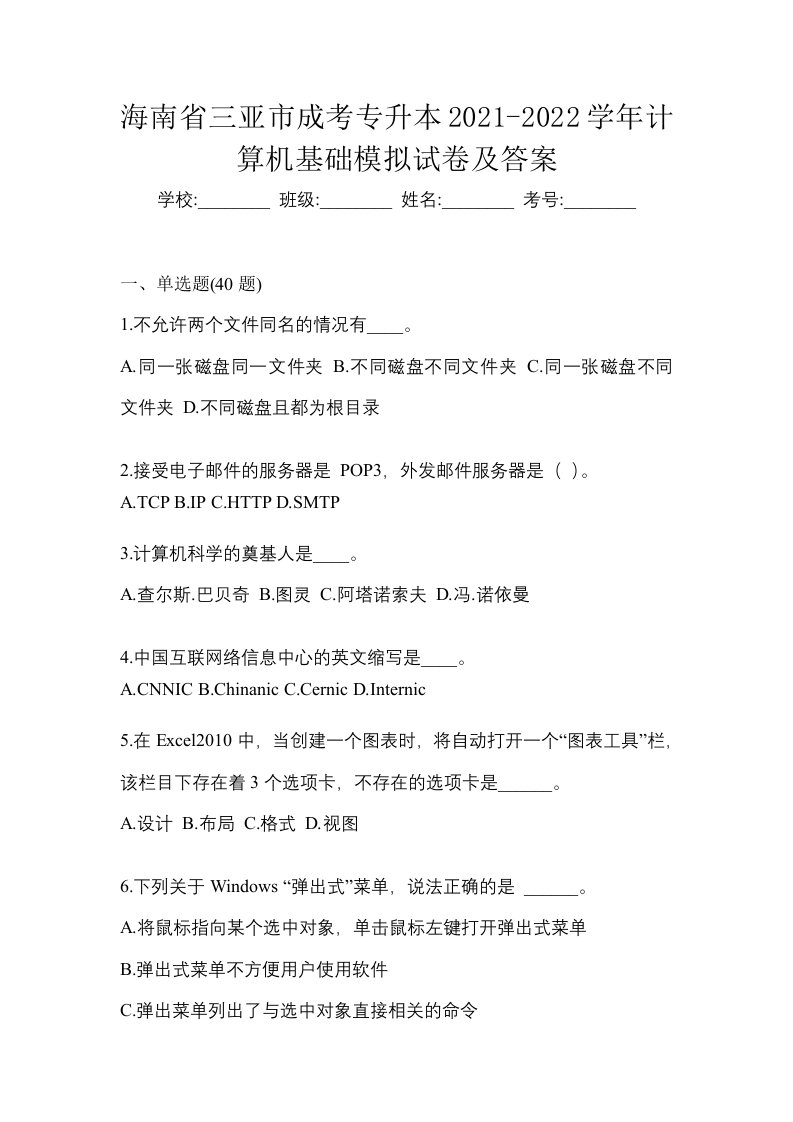 海南省三亚市成考专升本2021-2022学年计算机基础模拟试卷及答案

学校:________ 班级:________ 姓名:________ 考号:________

一、单选题(40 题)

1.不允许两个文件同名的情况有____。

A.同一张磁盘同一文件夹 B.不同磁盘不同文件夹 C.同一张磁盘不同文件夹 D.不同磁盘且都为根目录

2.接受电子邮件的服务器是 POP3，外发邮件服务器是（ ）。
A.TCP B.IP C.HTTP D.SMTP

3.计算机科学的奠基人是____。

A.查尔斯.巴贝奇 B.图灵 C.阿塔诺索夫 D.冯.诺依曼

4.中国互联网络信息中心的英文缩写是____。
A.CNNIC B.Chinanic C.Cernic D.Internic

5.在 Excel2010 中，当创建一个图表时，将自动打开一个“图表工具”栏，该栏目下存在着 3 个选项卡，不存在的选项卡是______。

A.设计 B.布局 C.格式 D.视图

6.下列关于 Windows “弹出式”菜单，说法正确的是 ______。

A.将鼠标指向某个选中对象，单击鼠标左键打开弹出式菜单

B.弹出式菜单不方便用户使用软件

C.弹出菜单列出了与选中对象直接相关的命令